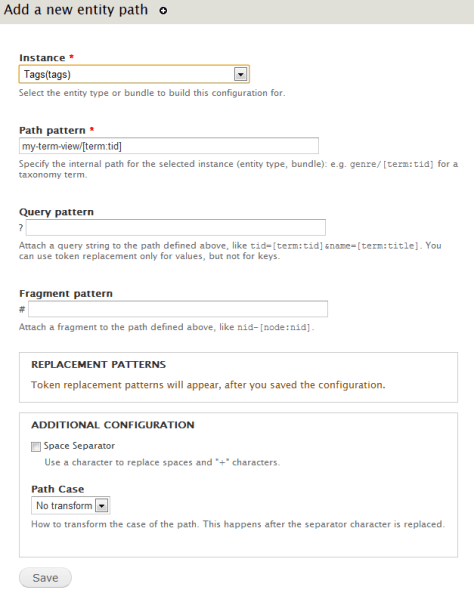 Add a new entity path

Instance *

Tags(tags)

Select the entity type or bundle to build this configuration for.

Path pattern *

my-term-view/[term:tid]

Specify the internal path for the selected instance (entity type, bundle): e.g. genre/[term:tid] for a taxonomy term.

Query pattern

?

Attach a query string to the path defined above, like tid=[term:tid]&name=[term:title]. You can use token replacement only for values, but not for keys.

Fragment pattern

#

Attach a fragment to the path defined above, like nid-[node:nid].

REPLACEMENT PATTERNS

Token replacement patterns will appear, after you saved the configuration.

ADDITIONAL CONFIGURATION

Space Separator

Use a character to replace spaces and "+" characters.

Path Case

No transform

How to transform the case of the path. This happens after the separator character is replaced.

Save